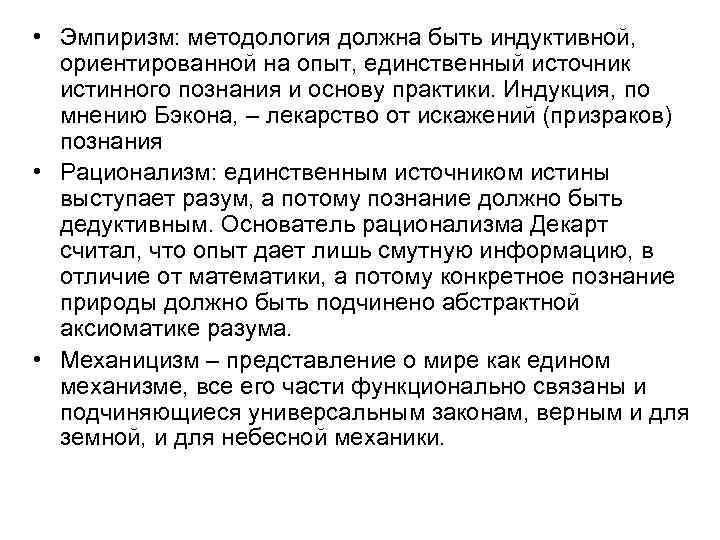 • Эмпиризм: методология должна быть индуктивной, ориентированной на опыт, единственный источник истинного познания и основу практики. Индукция, по мнению Бэкона, – лекарство от искажений (призраков) познания

• Рационализм: единственным источником истины выступает разум, а потому познание должно быть дедуктивным. Основатель рационализма Декарт считал, что опыт дает лишь смутную информацию, в отличие от математики, а потому конкретное познание природы должно быть подчинено абстрактной аксиоматике разума.

• Механицизм – представление о мире как едином механизме, все его части функционально связаны и подчиняющиеся универсальным законам, верным и для земной, и для небесной механики.